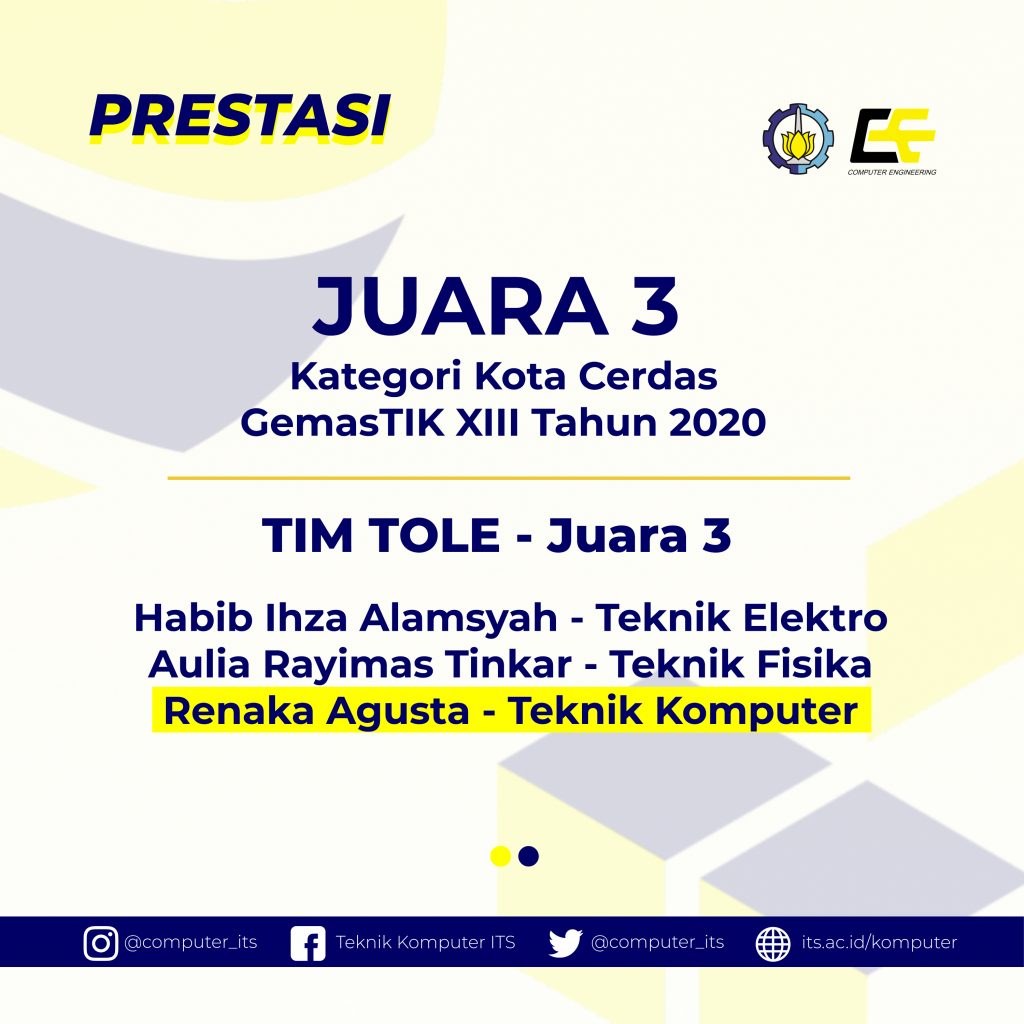 PRESTASI

COMPUTER ENGINEERING

JUARA 3

Kategori Kota Cerdas
GemasTIK XIII Tahun 2020

TIM TOLE - Juara 3

Habib Ihza Alamsyah - Teknik Elektro
Aulia Rayimas Tinkar - Teknik Fisika
Renaka Agusta - Teknik Komputer

@computer_its Teknik Komputer ITS @computer_its its.ac.id/komputer